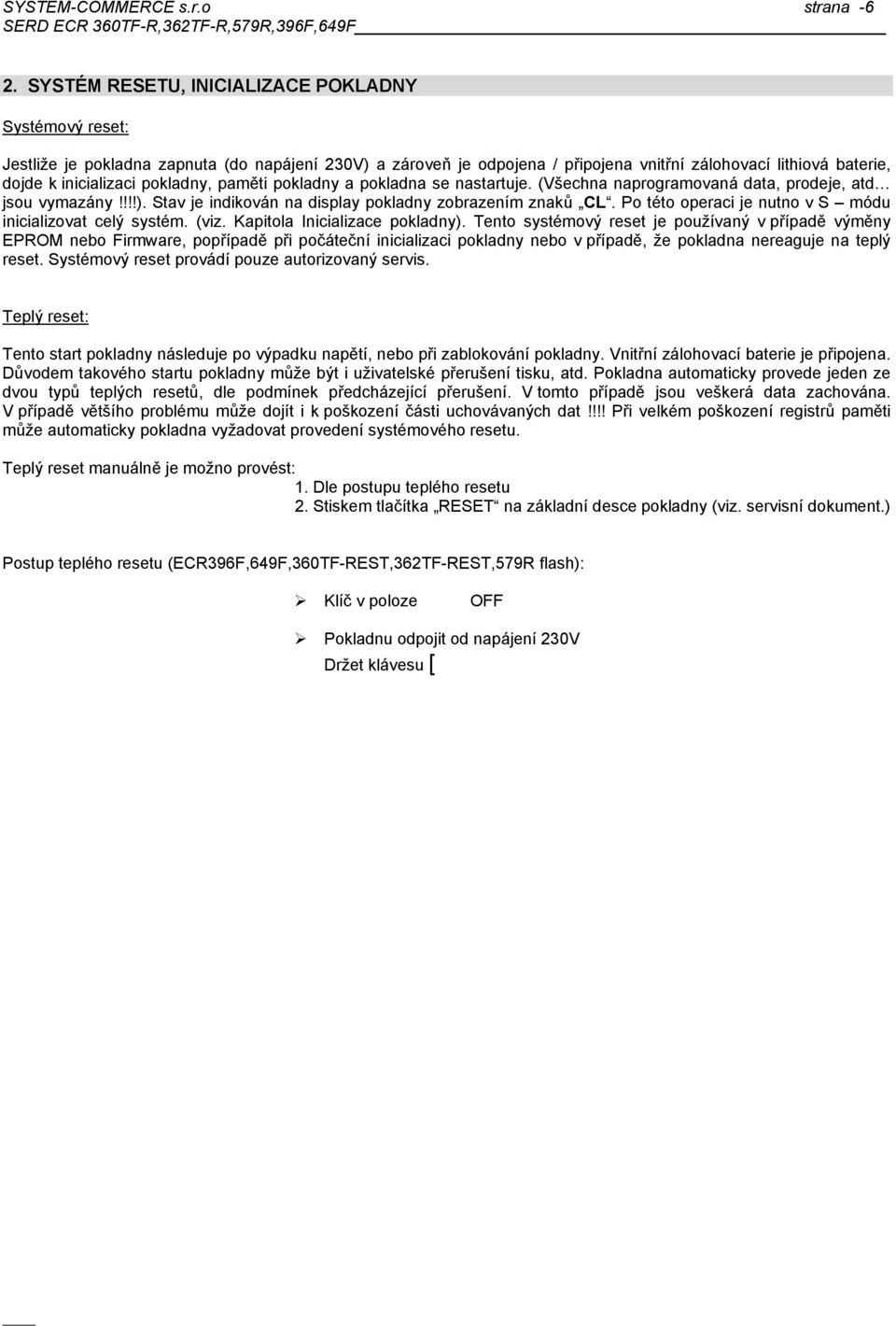 SYSTEM-COMMERCE s.r.o strana -6
SERD ECR 360TF-R,362TF-R,579R,396F,649F

2. SYSTÉM RESETU, INICIALIZACE POKLADNY

Systémový reset:

Jestliže je pokladna zapnuta (do napájení 230V) a zároveň je odpojena / připojena vnitřní zálohovací lithiová baterie, dojde k inicializaci pokladny, paměti pokladny a pokladna se nastartuje. (Všechna naprogramovaná data, prodeje, atd… jsou vymazány!!!!). Stav je indikován na display pokladny zobrazením znaků „CL“. Po této operaci je nutno v S – módu inicializovat celý systém. (viz. Kapitola Inicializace pokladny). Tento systémový reset je používaný v případě výměny EPROM nebo Firmware, popřípadě při počáteční inicializaci pokladny nebo v případě, že pokladna nereaguje na teplý reset. Systémový reset provádí pouze autorizovaný servis.

Teplý reset:

Tento start pokladny následuje po výpadku napětí, nebo při zablokování pokladny. Vnitřní zálohovací baterie je připojena. Důvodem takového startu pokladny může být i uživatelské přerušení tisku, atd. Pokladna automaticky provede jeden ze dvou typů teplých resetů, dle podmínek předcházející přerušení. V tomto případě jsou veškerá data zachována. V případě většího problému může dojít i k poškození části uchovávaných dat !!!! Při velkém poškození registrů paměti může automaticky pokladna vyžadovat provedení systémového resetu.

Teplý reset manuálně je možno provést:
1. Dle postupu teplého resetu
2. Stiskem tlačítka „RESET“ na základní desce pokladny (viz. servisní dokument.)

Postup teplého resetu (ECR396F,649F,360TF-REST,362TF-REST,579R flash):

➢ Klíč v poloze OFF

➢ Pokladnu odpojit od napájení 230V
Držet klávesu [